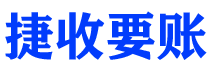 捷收要账